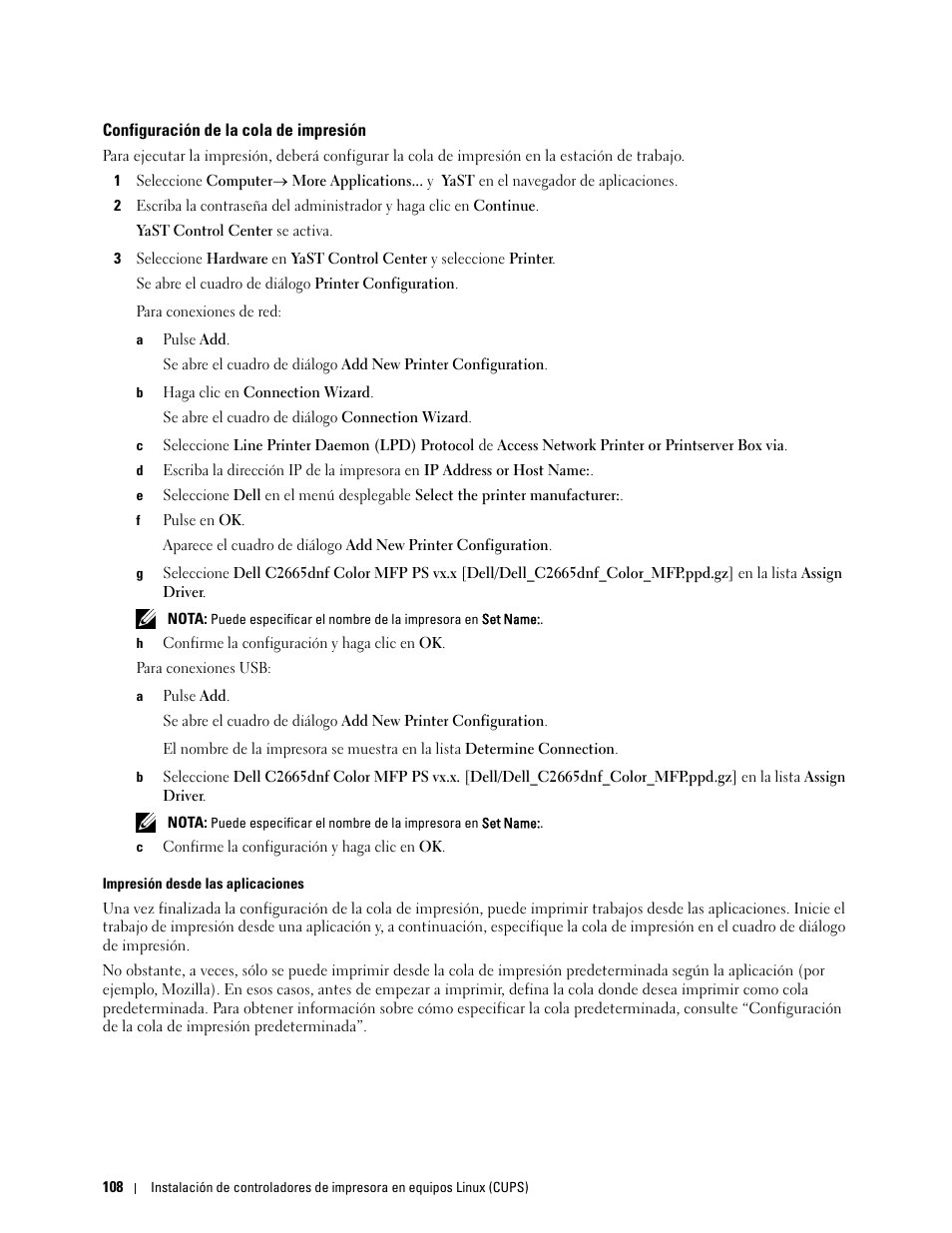 Configuración de la cola de impresión

Para ejecutar la impresión, deberá configurar la cola de impresión en la estación de trabajo.

1 Seleccione Computer→ More Applications... y YaST en el navegador de aplicaciones.

2 Escriba la contraseña del administrador y haga clic en Continue.

YaST Control Center se activa.

3 Seleccione Hardware en YaST Control Center y seleccione Printer.

Se abre el cuadro de diálogo Printer Configuration.

Para conexiones de red:

a Pulse Add.

Se abre el cuadro de diálogo Add New Printer Configuration.

b Haga clic en Connection Wizard.

Se abre el cuadro de diálogo Connection Wizard.

c Seleccione Line Printer Daemon (LPD) Protocol de Access Network Printer or Printserver Box via.

d Escriba la dirección IP de la impresora en IP Address or Host Name:.

e Seleccione Dell en el menú desplegable Select the printer manufacturer:.

f Pulse en OK.

Aparece el cuadro de diálogo Add New Printer Configuration.

g Seleccione Dell C2665dnf Color MFP PS vx.x [Dell/Dell_C2665dnf_Color_MFP.ppd.gz] en la lista Assign Driver.

NOTA: Puede especificar el nombre de la impresora en Set Name:.

h Confirme la configuración y haga clic en OK.

Para conexiones USB:

a Pulse Add.

Se abre el cuadro de diálogo Add New Printer Configuration.

El nombre de la impresora se muestra en la lista Determine Connection.

b Seleccione Dell C2665dnf Color MFP PS vx.x. [Dell/Dell_C2665dnf_Color_MFP.ppd.gz] en la lista Assign Driver.

NOTA: Puede especificar el nombre de la impresora en Set Name:.

c Confirme la configuración y haga clic en OK.

Impresión desde las aplicaciones

Una vez finalizada la configuración de la cola de impresión, puede imprimir trabajos desde las aplicaciones. Inicie el trabajo de impresión desde una aplicación y, a continuación, especifique la cola de impresión en el cuadro de diálogo de impresión.

No obstante, a veces, sólo se puede imprimir desde la cola de impresión predeterminada según la aplicación (por ejemplo, Mozilla). En esos casos, antes de empezar a imprimir, defina la cola donde desea imprimir como cola predeterminada. Para obtener información sobre cómo especificar la cola predeterminada, consulte “Configuración de la cola de impresión predeterminada”.

108 | Instalación de controladores de impresora en equipos Linux (CUPS)